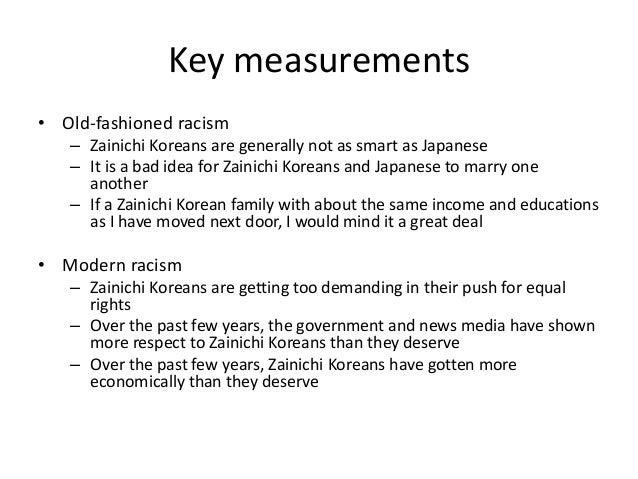 Key measurements

• Old-fashioned racism
– Zainichi Koreans are generally not as smart as Japanese
– It is a bad idea for Zainichi Koreans and Japanese to marry one another
– If a Zainichi Korean family with about the same income and educations as I have moved next door, I would mind it a great deal

• Modern racism
– Zainichi Koreans are getting too demanding in their push for equal rights
– Over the past few years, the government and news media have shown more respect to Zainichi Koreans than they deserve
– Over the past few years, Zainichi Koreans have gotten more economically than they deserve